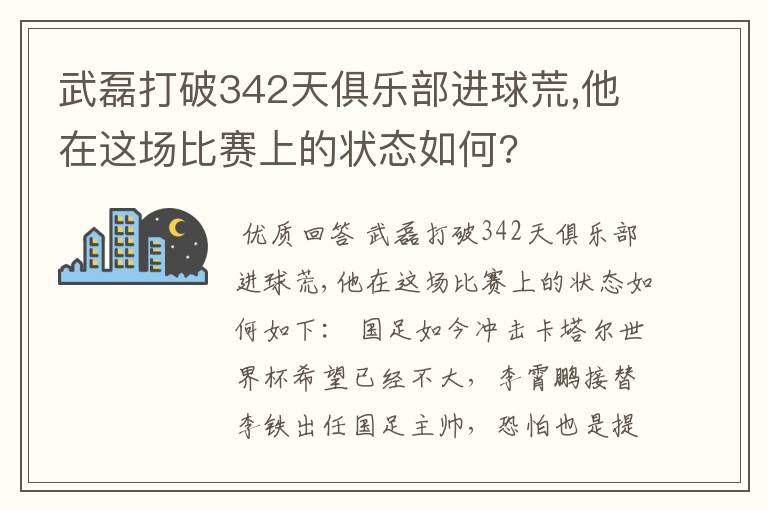 武磊打破342天俱乐部进球荒,他在这场比赛上的状态如何?

优质回答 武磊打破342天俱乐部进球荒,他在这场比赛上的状态如何如下: 国足如今冲击卡塔尔世界杯希望已经不大, 李霄鹏接替李铁出任国足主帅, 恐怕也是提